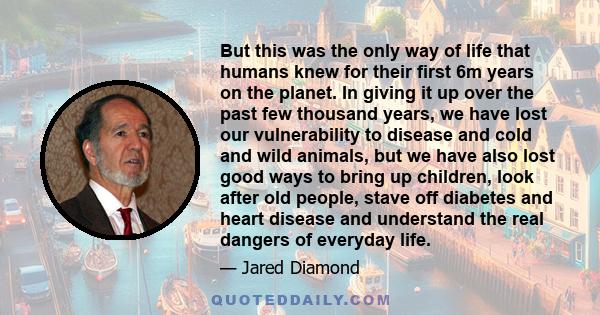 But this was the only way of life that humans knew for their first 6m years on the planet. In giving it up over the past few thousand years, we have lost our vulnerability to disease and cold and wild animals, but we have also lost good ways to bring up children, look after old people, stave off diabetes and heart disease and understand the real dangers of everyday life.

— Jared Diamond

QUOTEDDAILY.COM